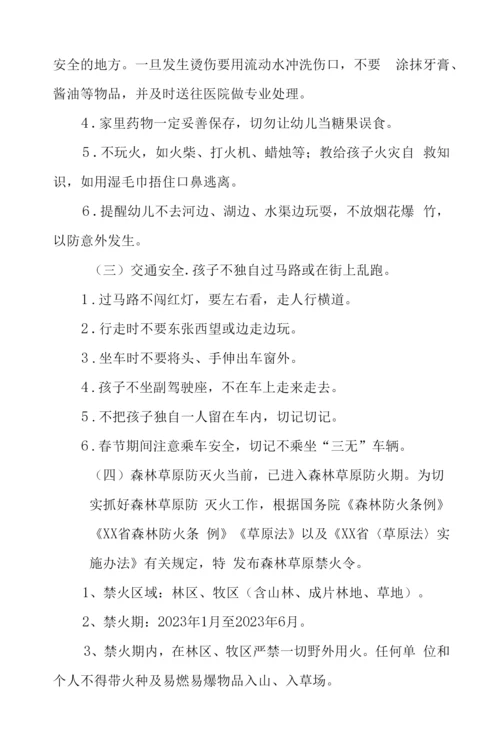 安全的地方。一旦发生烫伤要用流动水冲洗伤口，不要 涂抹牙膏、酱油等物品，并及时送往医院做专业处理。

4．家里药物一定妥善保存，切勿让幼儿当糖果误食。

5．不玩火，如火柴、打火机、蜡烛等；教给孩子火灾自 救知识，如用湿毛巾捂住口鼻逃离。

6．提醒幼儿不去河边、湖边、水渠边玩耍，不放烟花爆 竹，以防意外发生。

（三）交通安全．孩子不独自过马路或在街上乱跑。

1．过马路不闯红灯，要左右看，走人行横道。

2．行走时不要东张西望或边走边玩。

3．坐车时不要将头、手伸出车窗外。

4．孩子不坐副驾驶座，不在车上走来走去。

5．不把孩子独自一人留在车内，切记切记。

6．春节期间注意乘车安全，切记不乘坐“三无”车辆。

（四）森林草原防灭火当前，已进入森林草原防火期。为切实抓好森林草原防 灭火工作，根据国务院《森林防火条例》《XX省森林防火条 例》《草原法》以及《XX省〈草原法〉实施办法》有关规定，特 发布森林草原禁火令。

1、禁火区域：林区、牧区（含山林、成片林地、草地）。

2、禁火期：2023年1月至2023年6月。

3、禁火期内，在林区、牧区严禁一切野外用火。任何单 位和个人不得带火种及易燃易爆物品入山、入草场。